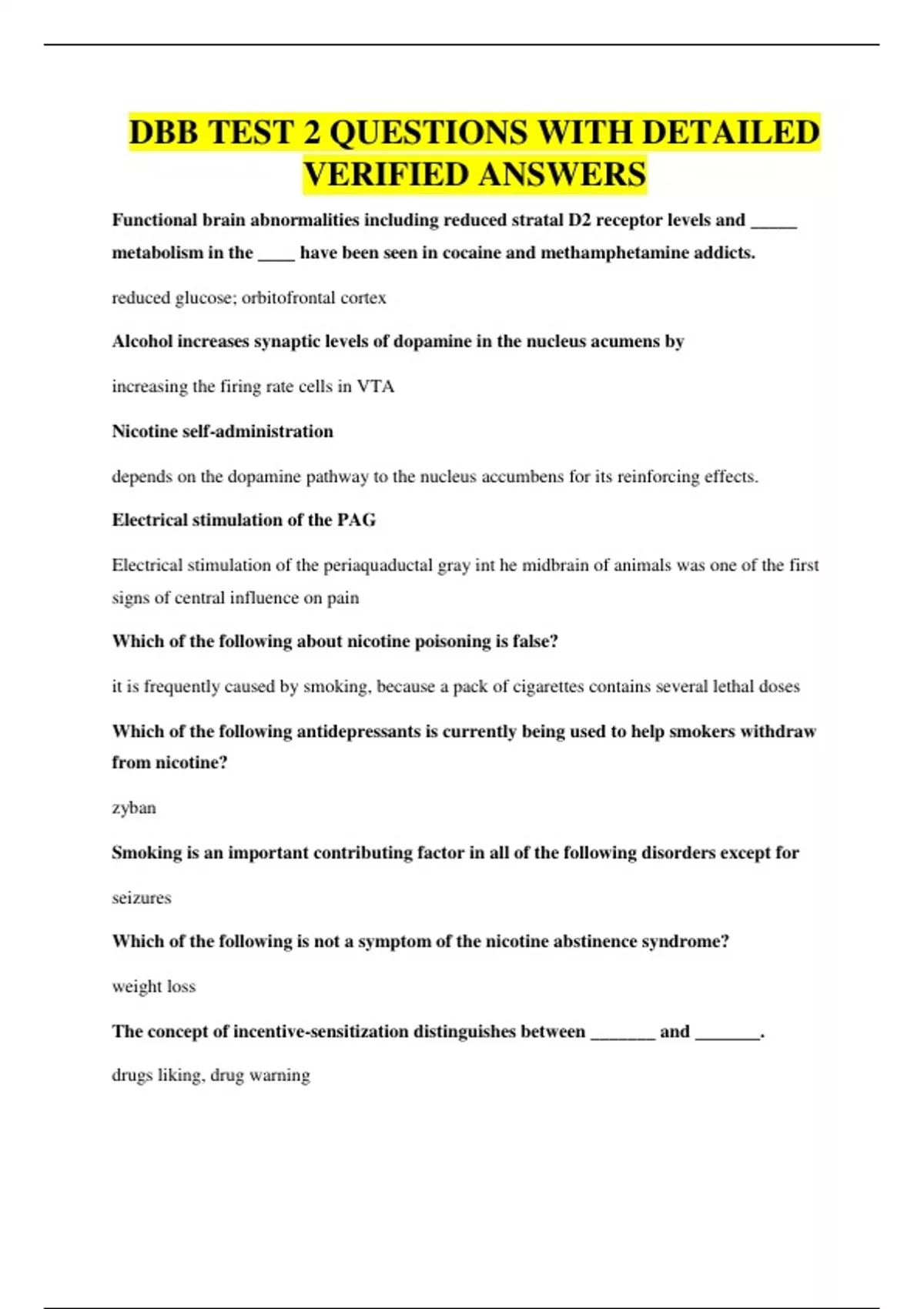 DBB TEST 2 QUESTIONS WITH DETAILED VERIFIED ANSWERS

Functional brain abnormalities including reduced stratal D2 receptor levels and _____ metabolism in the ____ have been seen in cocaine and methamphetamine addicts.

reduced glucose; orbitofrontal cortex

Alcohol increases synaptic levels of dopamine in the nucleus acumens by

increasing the firing rate cells in VTA

Nicotine self-administration

depends on the dopamine pathway to the nucleus accumbens for its reinforcing effects.

Electrical stimulation of the PAG

Electrical stimulation of the periaquaductal gray int he midbrain of animals was one of the first signs of central influence on pain

Which of the following about nicotine poisoning is false?

it is frequently caused by smoking, because a pack of cigarettes contains several lethal doses

Which of the following antidepressants is currently being used to help smokers withdraw from nicotine?

zyban

Smoking is an important contributing factor in all of the following disorders except for

seizures

Which of the following is not a symptom of the nicotine abstinence syndrome?

weight loss

The concept of incentive-sensitization distinguishes between _______ and _______.

drugs liking, drug warning